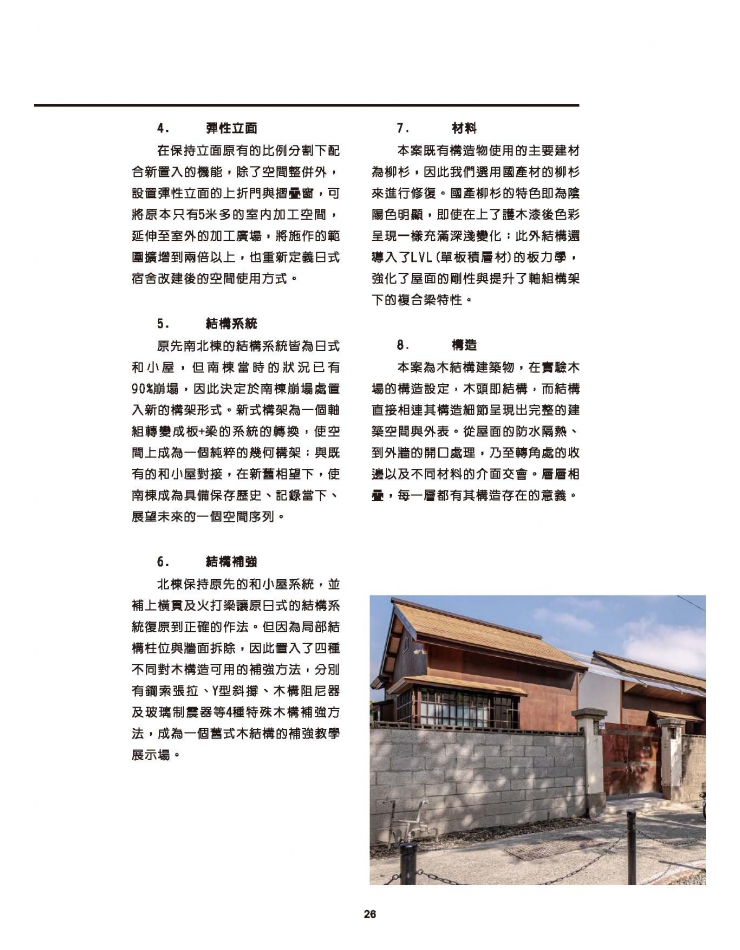 4.　　彈性立面

在保持立面原有的比例分割下配合新置入的機能，除了空間整併外，設置彈性立面的上折門與摺疊窗，可將原本只有5米多的室內加工空間，延伸至室外的加工廣場，將施作的範圍擴增到兩倍以上，也重新定義日式宿舍改建後的空間使用方式。

5.　　結構系統

原先南北棟的結構系統皆為日式和小屋，但南棟當時的狀況已有90%崩塌，因此決定於南棟崩塌處置入新的構架形式。新式構架為一個軸組轉變成板+梁的系統的轉換，使空間上成為一個純粹的幾何構架；與既有的和小屋對接，在新舊相望下，使南棟成為具備保存歷史、記錄當下、展望未來的一個空間序列。

6.　　結構補強

北棟保持原先的和小屋系統，並補上橫貫及火打梁讓原日式的結構系統復原到正確的作法。但因為局部結構柱位與牆面拆除，因此置入了四種不同對木構造可用的補強方法，分別有鋼索張拉、Y型斜撐、木構阻尼器及玻璃制震器等4種特殊木構補強方法，成為一個舊式木結構的補強教學展示場。

7.　　材料

本案既有構造物使用的主要建材為柳杉，因此我們選用國產材的柳杉來進行修復。國產柳杉的特色即為陰陽色明顯，即使在上了護木漆後色彩呈現一樣充滿深淺變化；此外結構還導入了LVL(單板積層材)的板力學，強化了屋面的剛性與提升了軸組構架下的複合梁特性。

8.　　構造

本案為木結構建築物，在實驗木場的構造設定，木頭即結構，而結構直接相連其構造細節呈現出完整的建築空間與外表。從屋面的防水隔熱、到外牆的開口處理，乃至轉角處的收邊以及不同材料的介面交會。層層相疊，每一層都有其構造存在的意義。

26